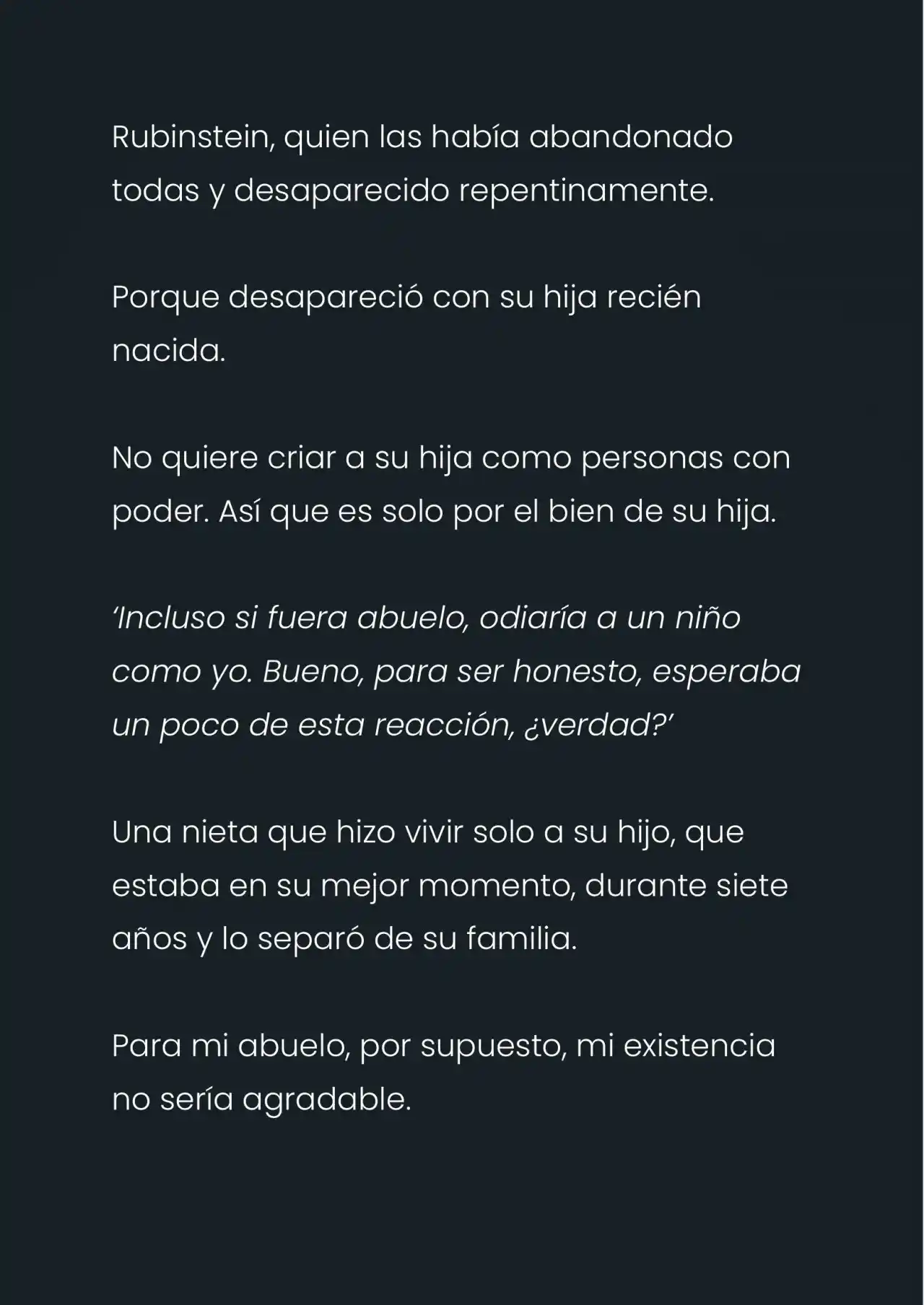 Rubinstein, quien las había abandonado todas y desaparecido repentinamente.

Porque desapareció con su hija recién nacida.

No quiere criar a su hija como personas con poder. Así que es solo por el bien de su hija.

‘Incluso si fuera abuelo, odiaría a un niño como yo. Bueno, para ser honesto, esperaba un poco de esta reacción, ¿verdad?’

Una nieta que hizo vivir solo a su hijo, que estaba en su mejor momento, durante siete años y lo separó de su familia.

Para mi abuelo, por supuesto, mi existencia no sería agradable.